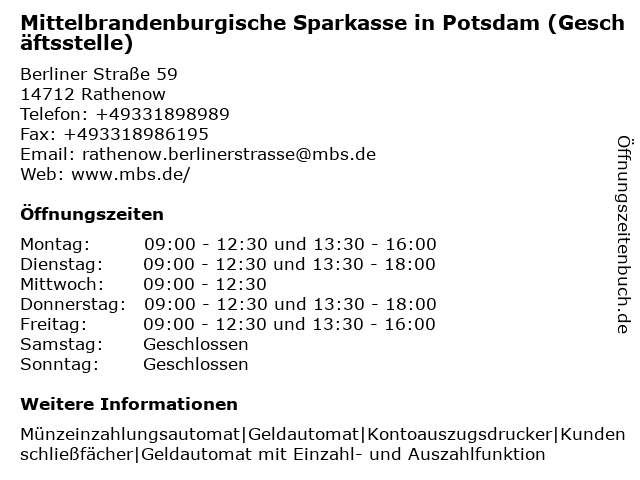 Mittelbrandenburgische Sparkasse in Potsdam (Geschäftsstelle)

Berliner Straße 59
14712 Rathenow
Telefon: +49331898989
Fax: +493318986195
Email: rathenow.berlinerstrasse@mbs.de
Web: www.mbs.de/

Öffnungszeiten

Montag: 09:00 - 12:30 und 13:30 - 16:00
Dienstag: 09:00 - 12:30 und 13:30 - 18:00
Mittwoch: 09:00 - 12:30
Donnerstag: 09:00 - 12:30 und 13:30 - 18:00
Freitag: 09:00 - 12:30 und 13:30 - 16:00
Samstag: Geschlossen
Sonntag: Geschlossen

Weitere Informationen

Münzeinzahlungsautomat|Geldautomat|Kontoauszugsdrucker|Kundenschließfächer|Geldautomat mit Einzahl- und Auszahlfunktion

Öffnungszeitenbuch.de